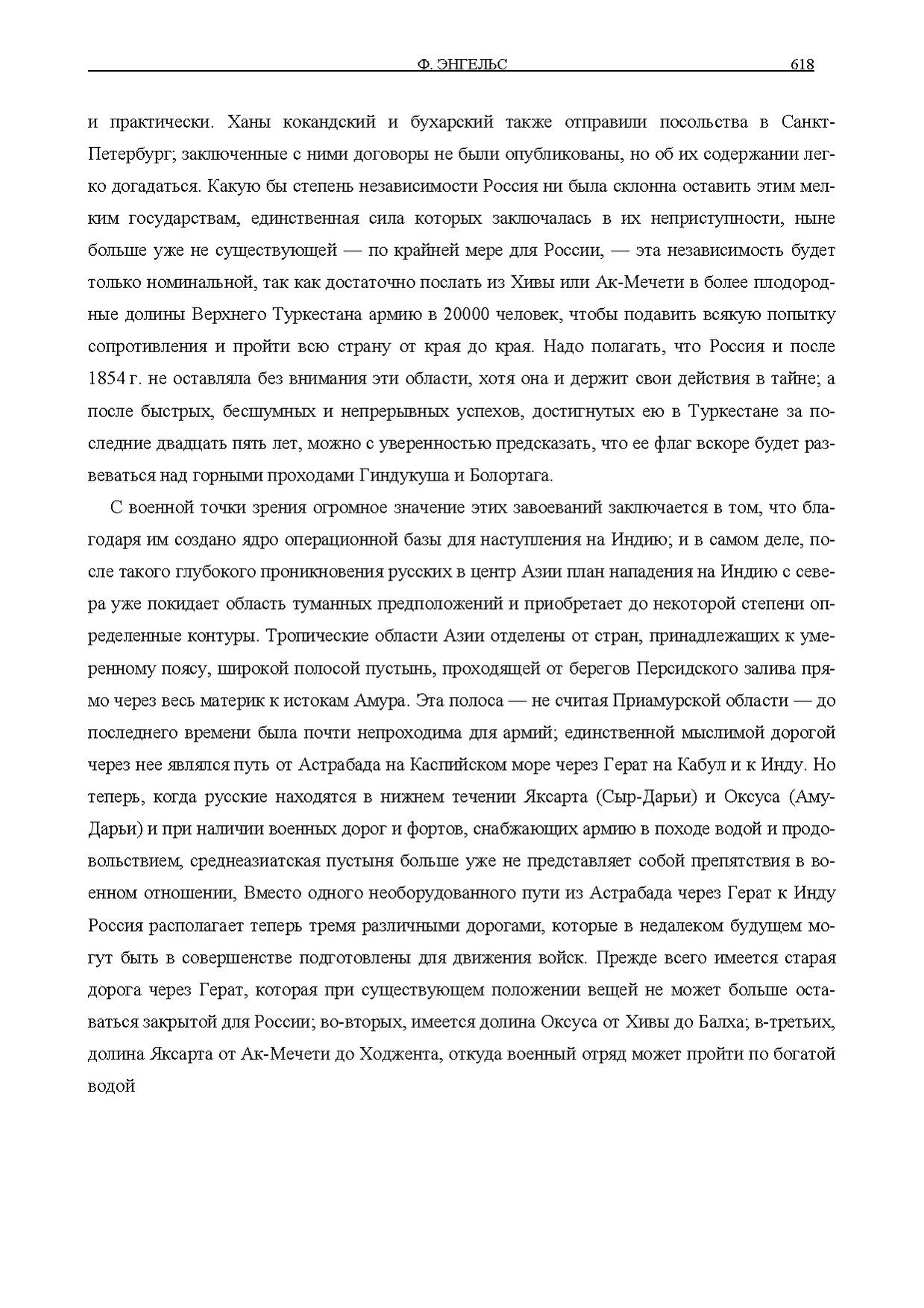 Ф. ЭНГЕЛЬС 618

и практически. Ханы кокандский и бухарский также отправили посольства в Санкт-Петербург; заключенные с ними договоры не были опубликованы, но об их содержании легко догадаться. Какую бы степень независимости Россия ни была склонна оставить этим мелким государствам, единственная сила которых заключалась в их неприступности, ныне больше уже не существующей — по крайней мере для России, — эта независимость будет только номинальной, так как достаточно послать из Хивы или Ак-Мечети в более плодородные долины Верхнего Туркестана армию в 20000 человек, чтобы подавить всякую попытку сопротивления и пройти всю страну от края до края. Надо полагать, что Россия и после 1854 г. не оставляла без внимания эти области, хотя она и держит свои действия в тайне; а после быстрых, бесшумных и непрерывных успехов, достигнутых ею в Туркестане за последние двадцать пять лет, можно с уверенностью предсказать, что ее флаг вскоре будет развеваться над горными проходами Гиндукуша и Болортага.

С военной точки зрения огромное значение этих завоеваний заключается в том, что благодаря им создано ядро операционной базы для наступления на Индию; и в самом деле, после такого глубокого проникновения русских в центр Азии план нападения на Индию с севера уже покидает область туманных предположений и приобретает до некоторой степени определенные контуры. Тропические области Азии отделены от стран, принадлежащих к умеренному поясу, широкой полосой пустынь, проходящей от берегов Персидского залива прямо через весь материк к истокам Амура. Эта полоса — не считая Приамурской области — до последнего времени была почти непроходима для армий; единственной мыслимой дорогой через нее являлся путь от Астрабада на Каспийском море через Герат на Кабул и к Инду. Но теперь, когда русские находятся в нижнем течении Яксарта (Сыр-Дарьи) и Оксуса (Аму-Дарьи) и при наличии военных дорог и фортов, снабжающих армию в походе водой и продовольствием, среднеазиатская пустыня больше уже не представляет собой препятствия в военном отношении, Вместо одного необорудованного пути из Астрабада через Герат к Инду Россия располагает теперь тремя различными дорогами, которые в недалеком будущем могут быть в совершенстве подготовлены для движения войск. Прежде всего имеется старая дорога через Герат, которая при существующем положении вещей не может больше оставаться закрытой для России; во-вторых, имеется долина Оксуса от Хивы до Балха; в-третьих, долина Яксарта от Ак-Мечети до Ходжента, откуда военный отряд может пройти по богатой водой